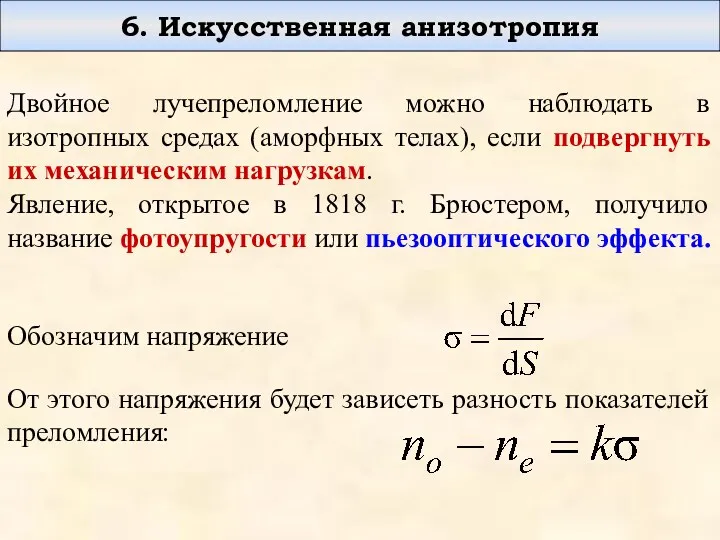 6. Искусственная анизотропия

Двойное лучепреломление можно наблюдать в изотропных средах (аморфных телах), если подвергнуть их механическим нагрузкам.
Явление, открытое в 1818 г. Брюстером, получило название фотоупругости или пьезооптического эффекта.

Обозначим напряжение $\sigma = \frac{dF}{dS}$

От этого напряжения будет зависеть разность показателей преломления: $n_o - n_e = k\sigma$